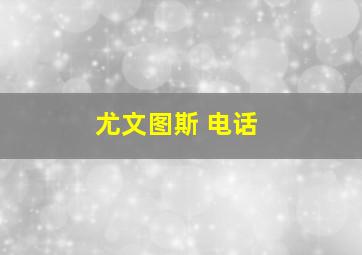 尤文图斯 电话